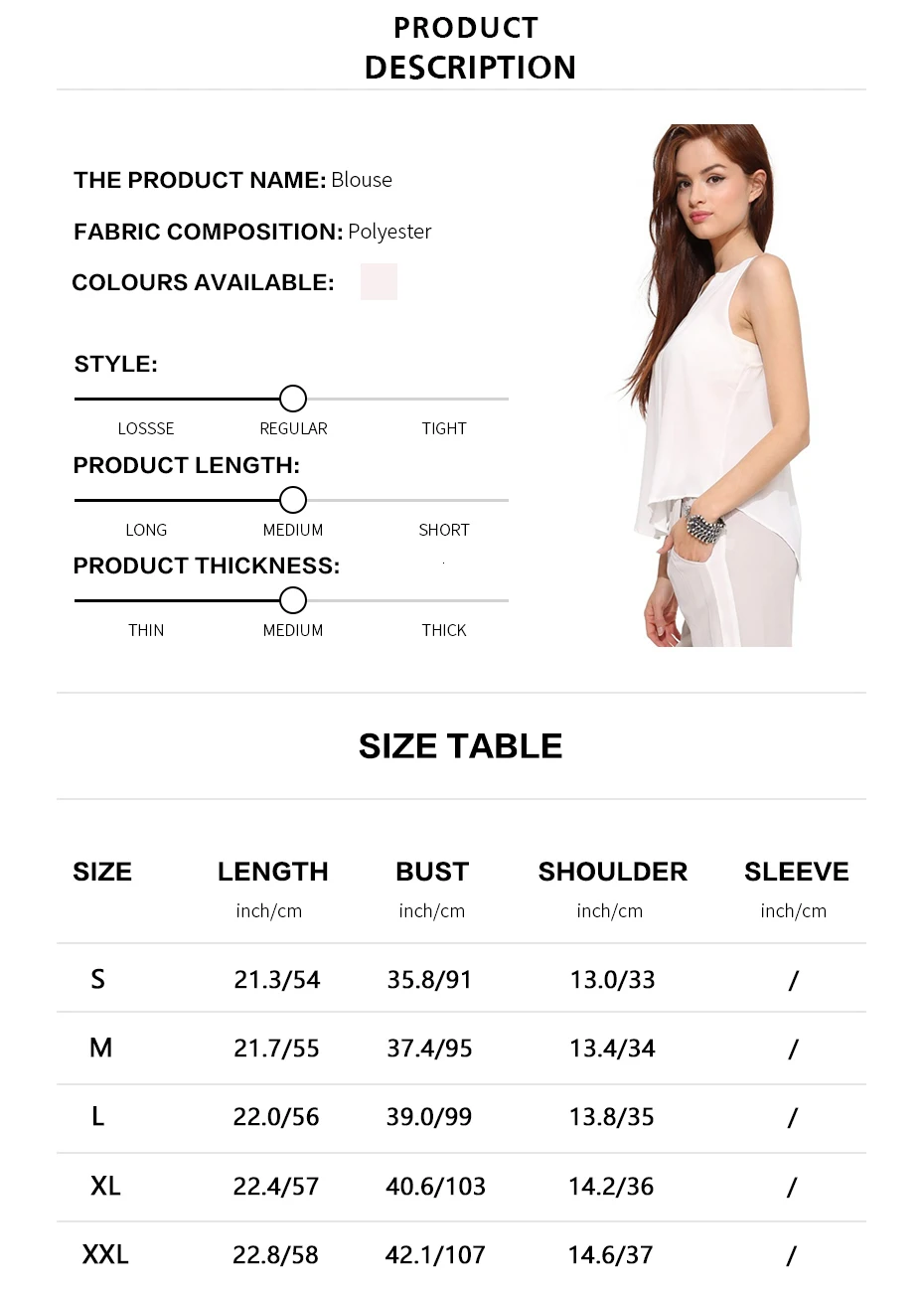 PRODUCT
DESCRIPTION

THE PRODUCT NAME: Blouse

FABRIC COMPOSITION: Polyester

COLOURS AVAILABLE:

STYLE:

LOSSSE
REGULAR
TIGHT

PRODUCT LENGTH:

LONG
MEDIUM
SHORT

PRODUCT THICKNESS:

THIN
MEDIUM
THICK

SIZE TABLE

| SIZE | LENGTH inch/cm | BUST inch/cm | SHOULDER inch/cm | SLEEVE inch/cm |
|---|---|---|---|---|
| S | 21.3/54 | 35.8/91 | 13.0/33 | / |
| M | 21.7/55 | 37.4/95 | 13.4/34 | / |
| L | 22.0/56 | 39.0/99 | 13.8/35 | / |
| XL | 22.4/57 | 40.6/103 | 14.2/36 | / |
| XXL | 22.8/58 | 42.1/107 | 14.6/37 | / |